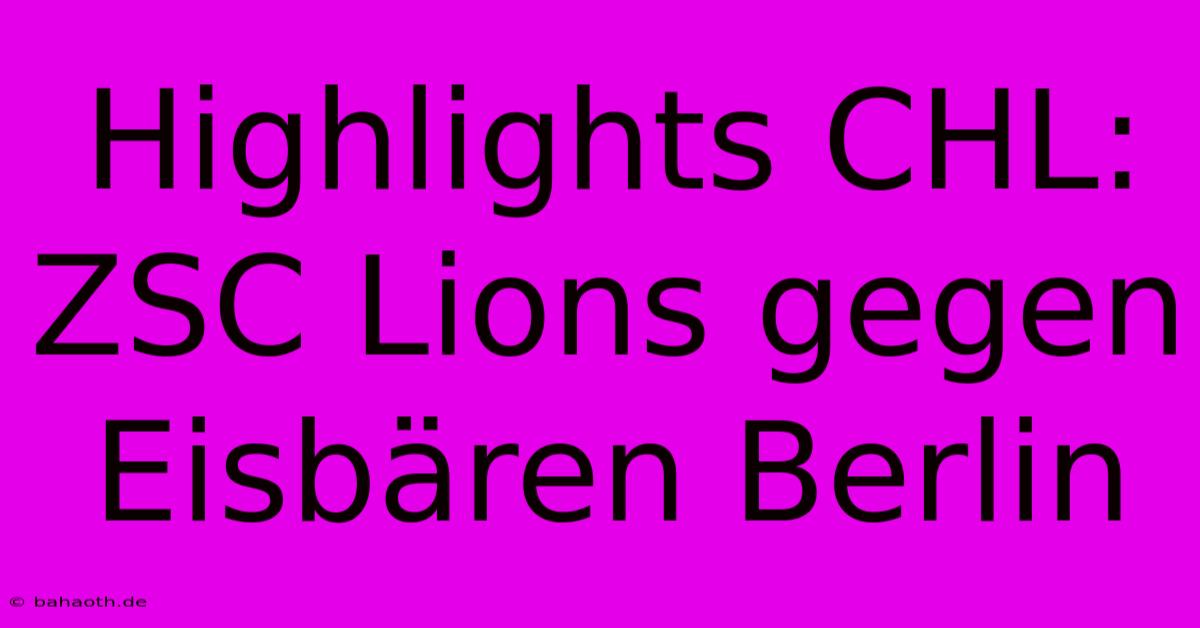 Highlights CHL: ZSC Lions gegen Eisbären Berlin

© bahaoth.de